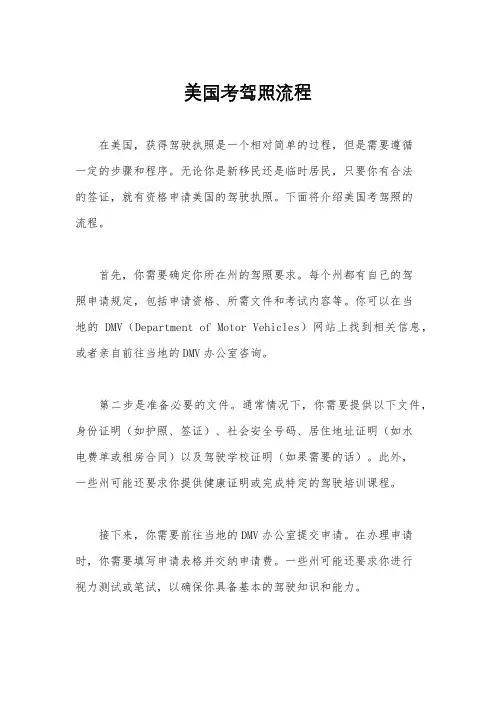 美国考驾照流程

在美国，获得驾驶执照是一个相对简单的过程，但是需要遵循一定的步骤和程序。无论你是新移民还是临时居民，只要你有合法的签证，就有资格申请美国的驾驶执照。下面将介绍美国考驾照的流程。

首先，你需要确定你所在州的驾照要求。每个州都有自己的驾照申请规定，包括申请资格、所需文件和考试内容等。你可以在当地的 DMV（Department of Motor Vehicles）网站上找到相关信息，或者亲自前往当地的DMV办公室咨询。

第二步是准备必要的文件。通常情况下，你需要提供以下文件，身份证明（如护照、签证）、社会安全号码、居住地址证明（如水电费单或租房合同）以及驾驶学校证明（如果需要的话）。此外，一些州可能还要求你提供健康证明或完成特定的驾驶培训课程。

接下来，你需要前往当地的DMV办公室提交申请。在办理申请时，你需要填写申请表格并交纳申请费。一些州可能还要求你进行视力测试或笔试，以确保你具备基本的驾驶知识和能力。